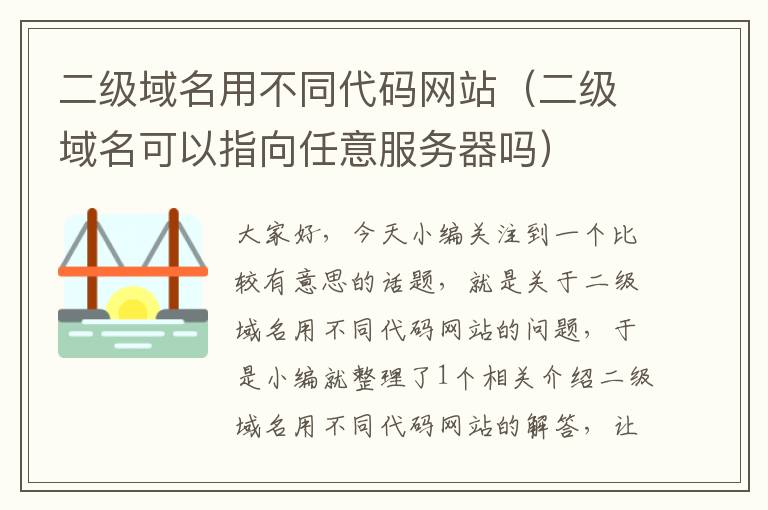 二级域名用不同代码网站（二级域名可以指向任意服务器吗）

大家好，今天小编关注到一个比较有意思的话题，就是关于二级域名用不同代码网站的问题，于是小编就整理了1个相关介绍二级域名用不同代码网站的解答，让